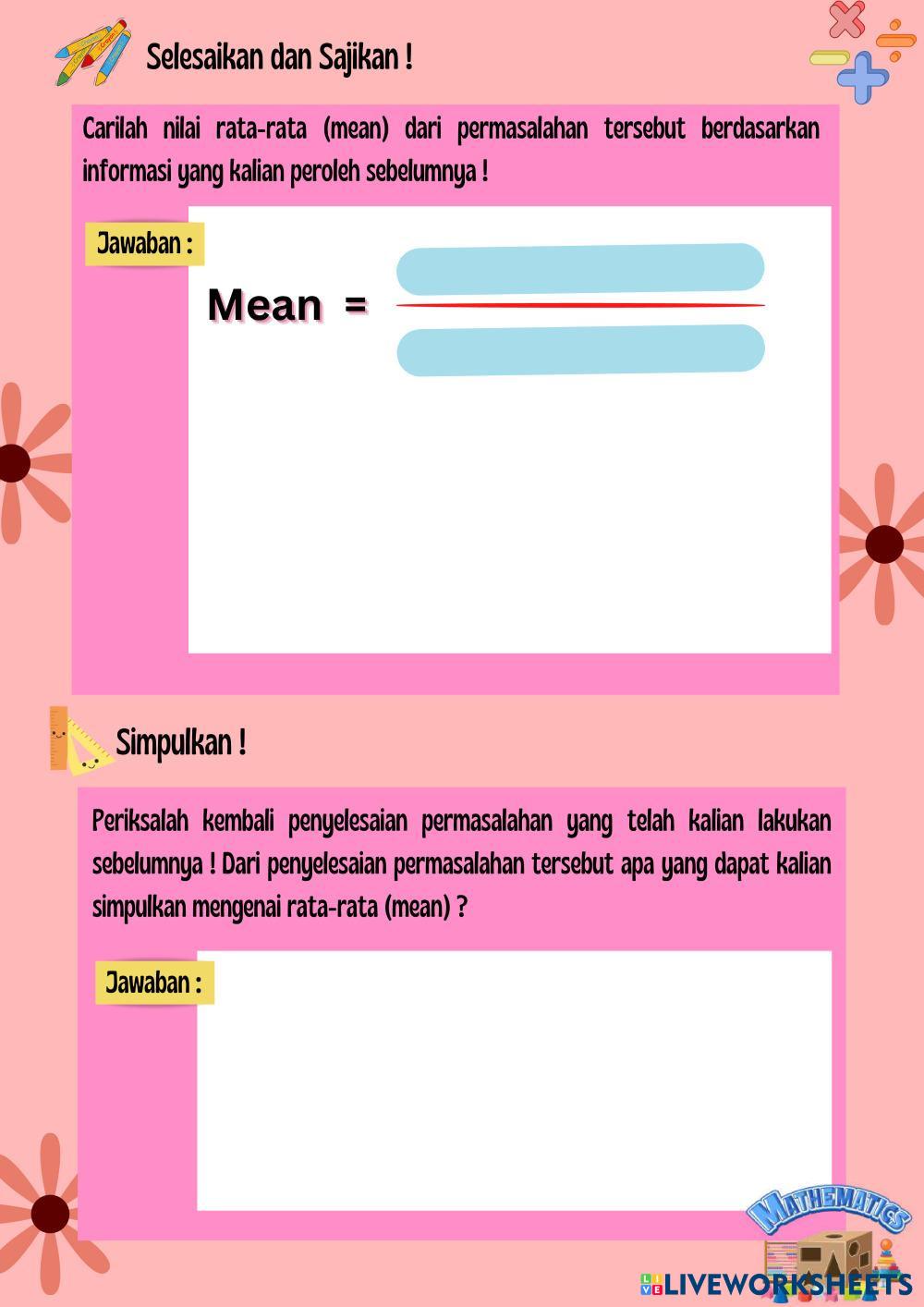 Selesaikan dan Sajikan !

Carilah nilai rata-rata (mean) dari permasalahan tersebut berdasarkan informasi yang kalian peroleh sebelumnya !

Jawaban :

Mean =

Simpulkan !

Periksalah kembali penyelesaian permasalahan yang telah kalian lakukan sebelumnya ! Dari penyelesaian permasalahan tersebut apa yang dapat kalian simpulkan mengenai rata-rata (mean) ?

Jawaban :

MATHEMATICS

LIVEWORKSHEETS